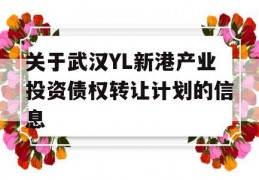 关于武汉YL新港产业投资债权转让计划的信息